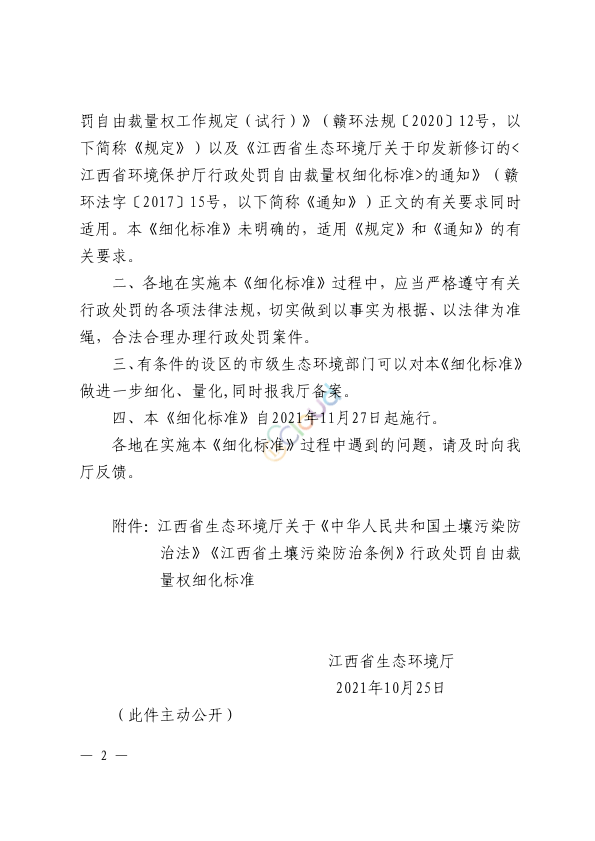 罚自由裁量权工作规定（试行）》（赣环法规〔2020〕12号，以下简称《规定》）以及《江西省生态环境厅关于印发新修订的<江西省环境保护厅行政处罚自由裁量权细化标准>的通知》（赣环法字〔2017〕15号，以下简称《通知》）正文的有关要求同时适用。本《细化标准》未明确的，适用《规定》和《通知》的有关要求。

二、各地在实施本《细化标准》过程中，应当严格遵守有关行政处罚的各项法律法规，切实做到以事实为根据、以法律为准绳，合法合理办理行政处罚案件。

三、有条件的设区的市级生态环境部门可以对本《细化标准》做进一步细化、量化，同时报我厅备案。

四、本《细化标准》自2021年11月27日起施行。

各地在实施本《细化标准》过程中遇到的问题，请及时向我厅反馈。

附件：江西省生态环境厅关于《中华人民共和国土壤污染防治法》《江西省土壤污染防治条例》行政处罚自由裁量权细化标准

江西省生态环境厅
2021年10月25日

（此件主动公开）

— 2 —